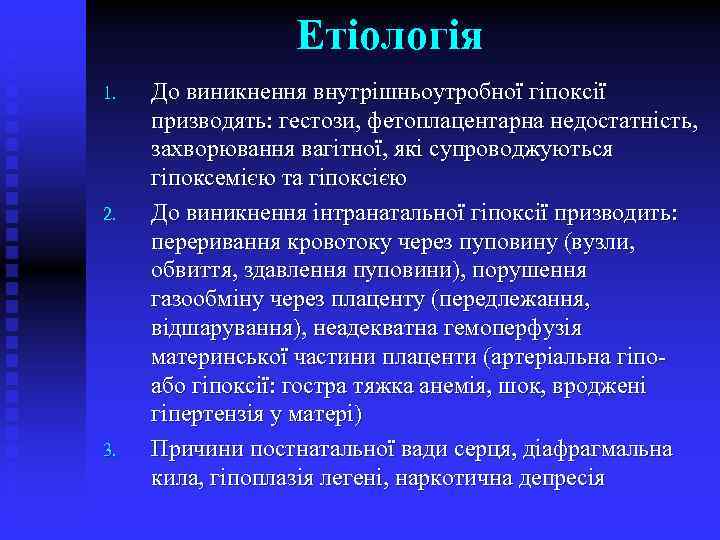 Етіологія

1. До виникнення внутрішньоутробної гіпоксії призводять: гестози, фетоплацентарна недостатність, захворювання вагітної, які супроводжуються гіпоксемією та гіпоксією

2. До виникнення інтранатальної гіпоксії призводить: переривання кровотоку через пуповину (вузли, обвиття, здавлення пуповини), порушення газообміну через плаценту (передлежання, відшарування), неадекватна гемоперфузія материнської частини плаценти (артеріальна гіпо- або гіпоксії: гостра тяжка анемія, шок, вроджені гіпертензія у матері)

3. Причини постнатальної вади серця, діафрагмальна кила, гіпоплазія легені, наркотична депресія